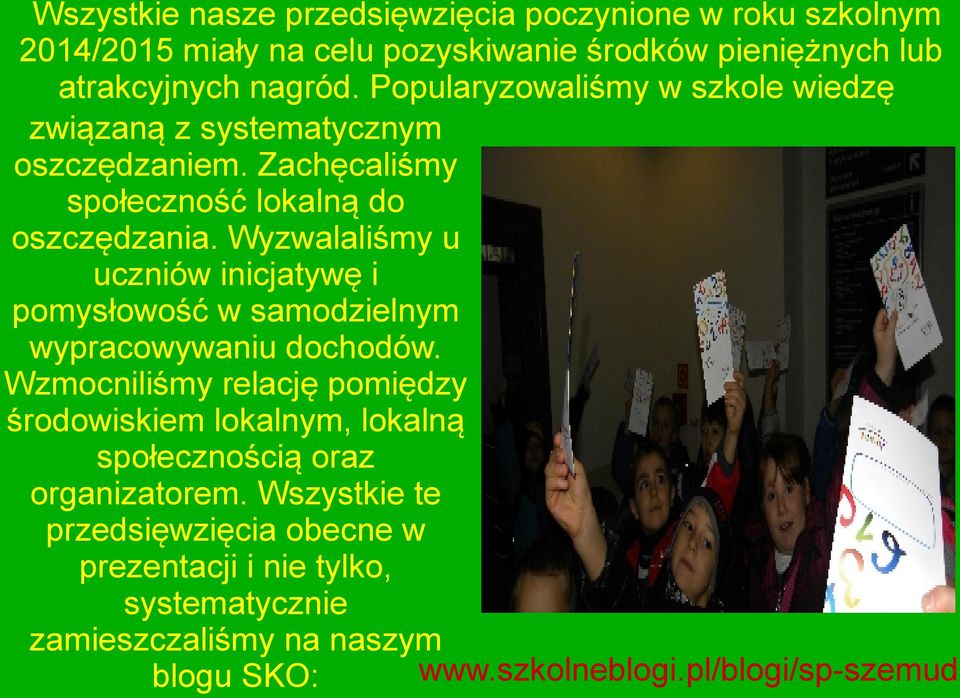 Wszystkie nasze przedsięwzięcia poczynione w roku szkolnym 2014/2015 miały na celu pozyskiwanie środków pieniężnych lub atrakcyjnych nagród. Popularyzowaliśmy w szkole wiedzę związaną z systematycznym oszczędzaniem. Zachęcaliśmy społeczność lokalną do oszczędzania. Wyzwalaliśmy u uczniów inicjatywę i pomysłowość w samodzielnym wypracowywaniu dochodów. Wzmocniliśmy relację pomiędzy środowiskiem lokalnym, lokalną społecznością oraz organizatorem. Wszystkie te przedsięwzięcia obecne w prezentacji i nie tylko, systematycznie zamieszczaliśmy na naszym blogu SKO:

www.szkolneblogi.pl/blogi/sp-szemud